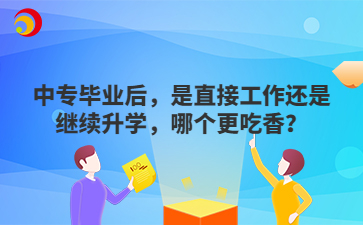 中专毕业后，是直接工作还是继续升学，哪个更吃香？

100